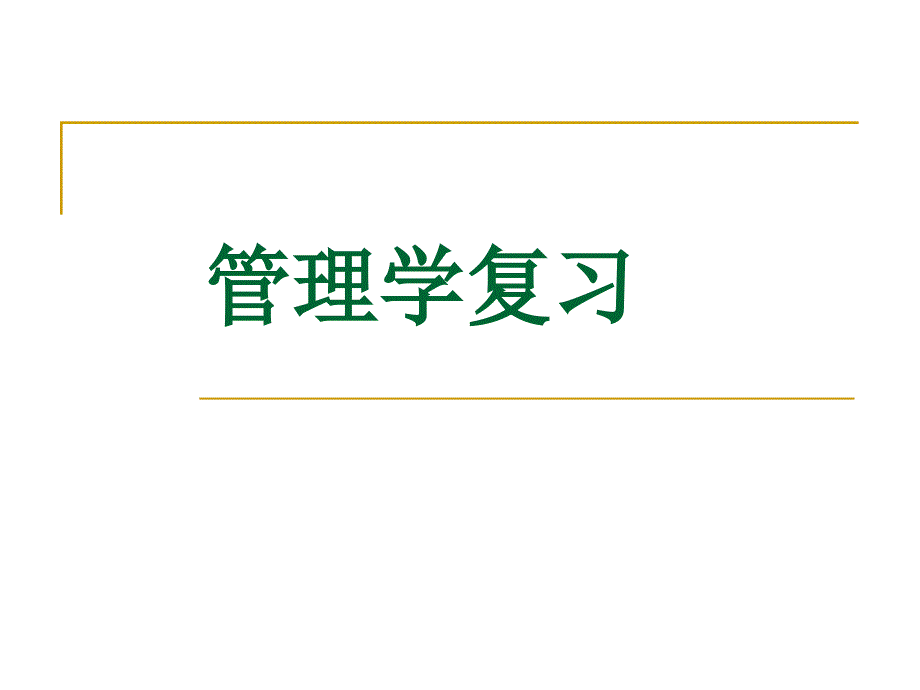 管理学复习